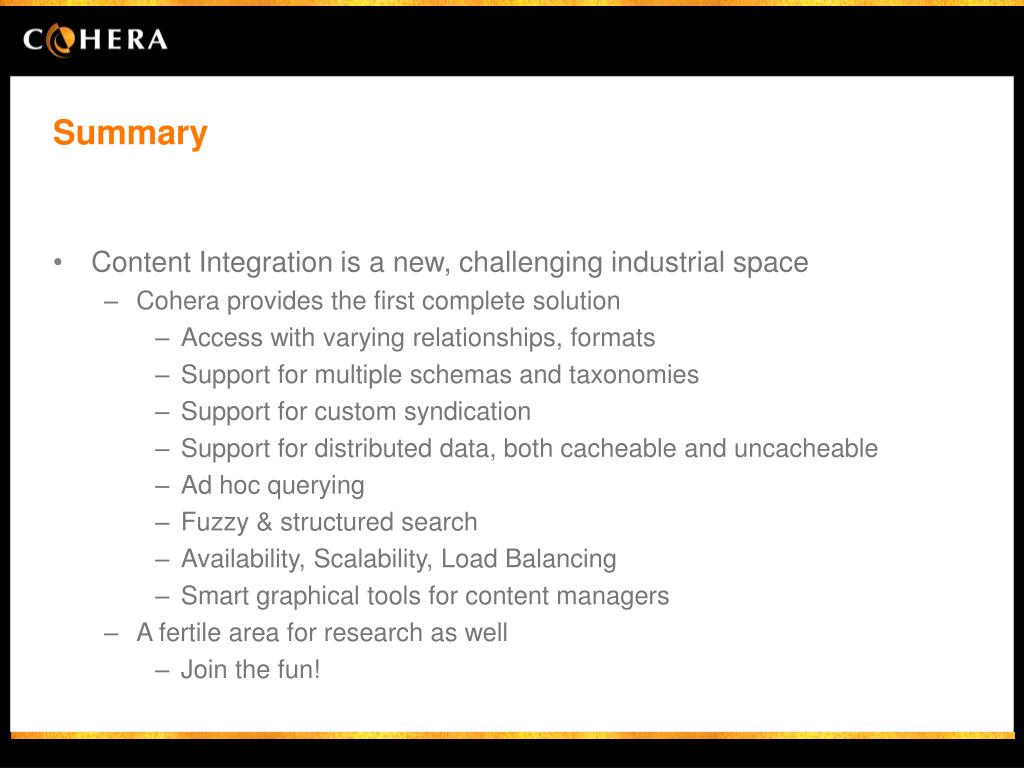 COHERA

Summary

• Content Integration is a new, challenging industrial space
 – Cohera provides the first complete solution
 – Access with varying relationships, formats
 – Support for multiple schemas and taxonomies
 – Support for custom syndication
 – Support for distributed data, both cacheable and uncacheable
 – Ad hoc querying
 – Fuzzy & structured search
 – Availability, Scalability, Load Balancing
 – Smart graphical tools for content managers
 – A fertile area for research as well
 – Join the fun!